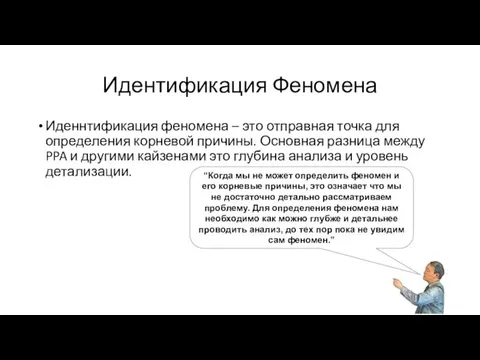 Идентификация Феномена

• Иденнтификация феномена – это отправная точка для определения корневой причины. Основная разница между PPA и другими кайзенами это глубина анализа и уровень детализации.

"Когда мы не может определить феномен и его корневые причины, это означает что мы не достаточно детально рассматриваем проблему. Для определения феномена нам необходимо как можно глубже и детальнее проводить анализ, до тех пор пока не увидим сам феномен."